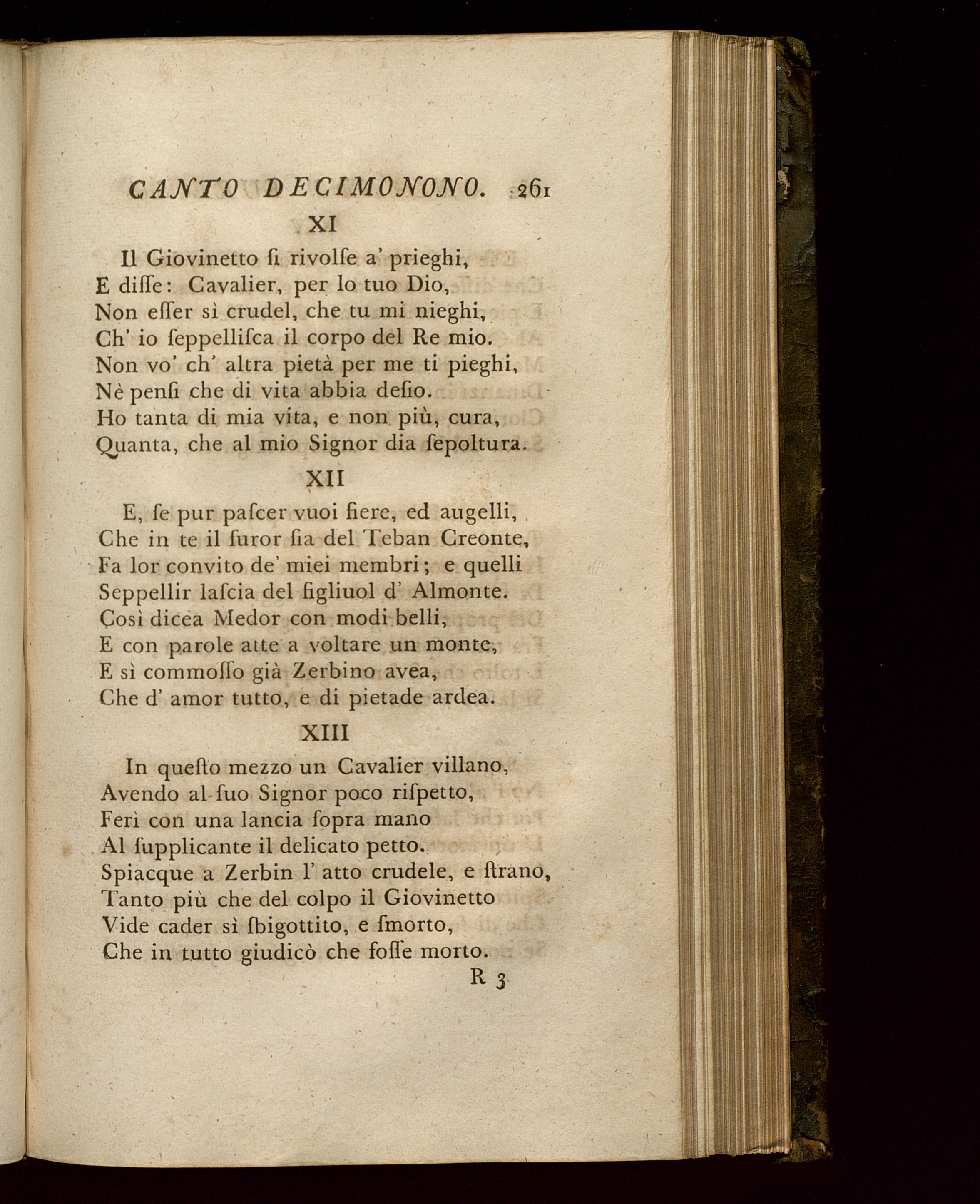 CANTO DECIMONONO. 261

XI

Il Giovinetto ſi rivolſe a' prieghi,
E diſſe: Cavalier, per lo tuo Dio,
Non eſſer sì crudel, che tu mi nieghi,
Ch' io ſeppelliſca il corpo del Re mio.
Non vo' ch' altra pietà per me ti pieghi,
Nè penſi che di vita abbia deſio.
Ho tanta di mia vita, e non più, cura,
Quanta, che al mio Signor dia ſepoltura.

XII

E, ſe pur paſcer vuoi fiere, ed augelli,
Che in te il furor ſia del Teban Creonte,
Fa lor convito de' miei membri; e quelli
Seppellir laſcia del figliuol d' Almonte.
Così dicea Medor con modi belli,
E con parole atte a voltare un monte,
E sì commoſſo già Zerbino avea,
Che d' amor tutto, e di pietade ardea.

XIII

In queſto mezzo un Cavalier villano,
Avendo al ſuo Signor poco riſpetto,
Ferì con una lancia ſopra mano
Al ſupplicante il delicato petto.
Spiacque a Zerbin l' atto crudele, e ſtrano,
Tanto più che del colpo il Giovinetto
Vide cader sì ſbigottito, e ſmorto,
Che in tutto giudicò che foſſe morto.

R 3